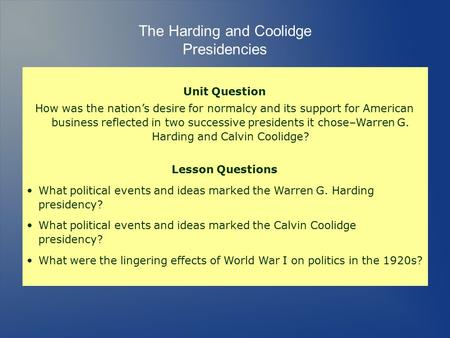 The Harding and Coolidge Presidencies

Unit Question
How was the nation’s desire for normalcy and its support for American business reflected in two successive presidents it chose–Warren G. Harding and Calvin Coolidge?

Lesson Questions
• What political events and ideas marked the Warren G. Harding presidency?
• What political events and ideas marked the Calvin Coolidge presidency?
• What were the lingering effects of World War I on politics in the 1920s?